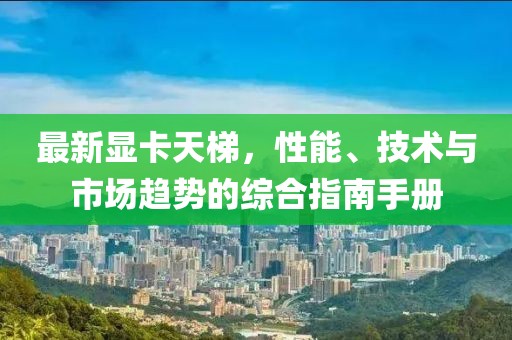 最新显卡天梯，性能、技术与市场趋势的综合指南手册